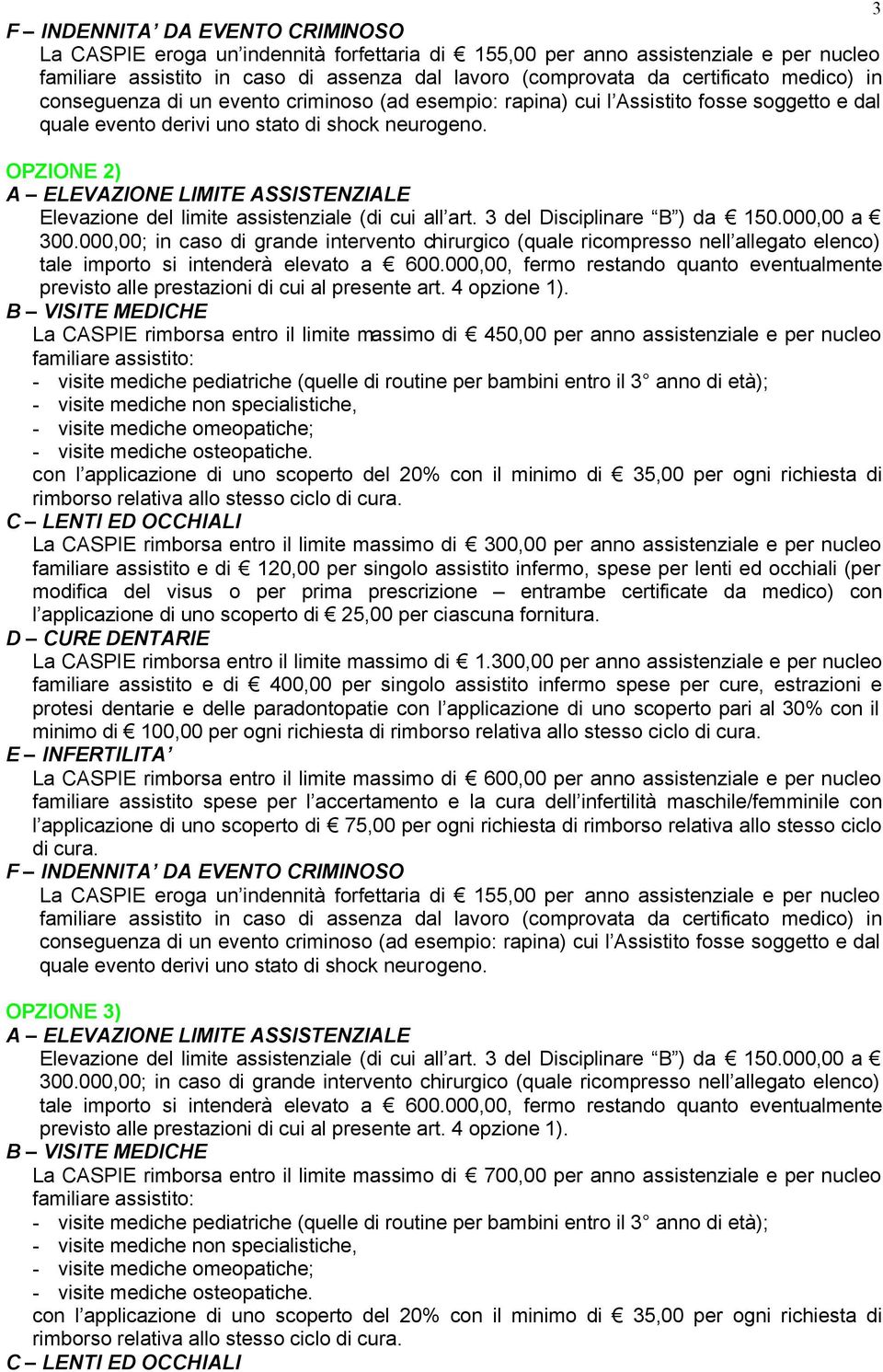 3

F – INDENNITA' DA EVENTO CRIMINOSO
La CASPIE eroga un'indennità forfettaria di € 155,00 per anno assistenziale e per nucleo familiare assistito in caso di assenza dal lavoro (comprovata da certificato medico) in conseguenza di un evento criminoso (ad esempio: rapina) cui l'Assistito fosse soggetto e dal quale evento derivi uno stato di shock neurogeno.

OPZIONE 2)
A – ELEVAZIONE LIMITE ASSISTENZIALE
Elevazione del limite assistenziale (di cui all'art. 3 del Disciplinare "B") da € 150.000,00 a € 300.000,00; in caso di grande intervento chirurgico (quale ricompresso nell'allegato elenco) tale importo si intenderà elevato a € 600.000,00, fermo restando quanto eventualmente previsto alle prestazioni di cui al presente art. 4 opzione 1).
B – VISITE MEDICHE
La CASPIE rimborsa entro il limite massimo di € 450,00 per anno assistenziale e per nucleo familiare assistito:
- visite mediche pediatriche (quelle di routine per bambini entro il 3° anno di età);
- visite mediche non specialistiche,
- visite mediche omeopatiche;
- visite mediche osteopatiche.
con l'applicazione di uno scoperto del 20% con il minimo di € 35,00 per ogni richiesta di rimborso relativa allo stesso ciclo di cura.
C – LENTI ED OCCHIALI
La CASPIE rimborsa entro il limite massimo di € 300,00 per anno assistenziale e per nucleo familiare assistito e di € 120,00 per singolo assistito infermo, spese per lenti ed occhiali (per modifica del visus o per prima prescrizione – entrambe certificate da medico) con l'applicazione di uno scoperto di € 25,00 per ciascuna fornitura.
D – CURE DENTARIE
La CASPIE rimborsa entro il limite massimo di € 1.300,00 per anno assistenziale e per nucleo familiare assistito e di € 400,00 per singolo assistito infermo spese per cure, estrazioni e protesi dentarie e delle paradontopatie con l'applicazione di uno scoperto pari al 30% con il minimo di € 100,00 per ogni richiesta di rimborso relativa allo stesso ciclo di cura.
E – INFERTILITA'
La CASPIE rimborsa entro il limite massimo di € 600,00 per anno assistenziale e per nucleo familiare assistito spese per l'accertamento e la cura dell'infertilità maschile/femminile con l'applicazione di uno scoperto di € 75,00 per ogni richiesta di rimborso relativa allo stesso ciclo di cura.
F – INDENNITA' DA EVENTO CRIMINOSO
La CASPIE eroga un'indennità forfettaria di € 155,00 per anno assistenziale e per nucleo familiare assistito in caso di assenza dal lavoro (comprovata da certificato medico) in conseguenza di un evento criminoso (ad esempio: rapina) cui l'Assistito fosse soggetto e dal quale evento derivi uno stato di shock neurogeno.

OPZIONE 3)
A – ELEVAZIONE LIMITE ASSISTENZIALE
Elevazione del limite assistenziale (di cui all'art. 3 del Disciplinare "B") da € 150.000,00 a € 300.000,00; in caso di grande intervento chirurgico (quale ricompresso nell'allegato elenco) tale importo si intenderà elevato a € 600.000,00, fermo restando quanto eventualmente previsto alle prestazioni di cui al presente art. 4 opzione 1).
B – VISITE MEDICHE
La CASPIE rimborsa entro il limite massimo di € 700,00 per anno assistenziale e per nucleo familiare assistito:
- visite mediche pediatriche (quelle di routine per bambini entro il 3° anno di età);
- visite mediche non specialistiche,
- visite mediche omeopatiche;
- visite mediche osteopatiche.
con l'applicazione di uno scoperto del 20% con il minimo di € 35,00 per ogni richiesta di rimborso relativa allo stesso ciclo di cura.
C – LENTI ED OCCHIALI